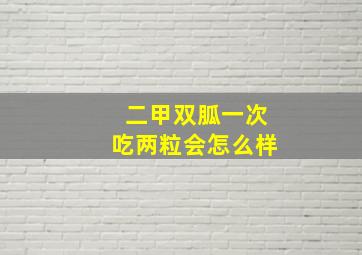 二甲双胍一次
吃两粒会怎么样